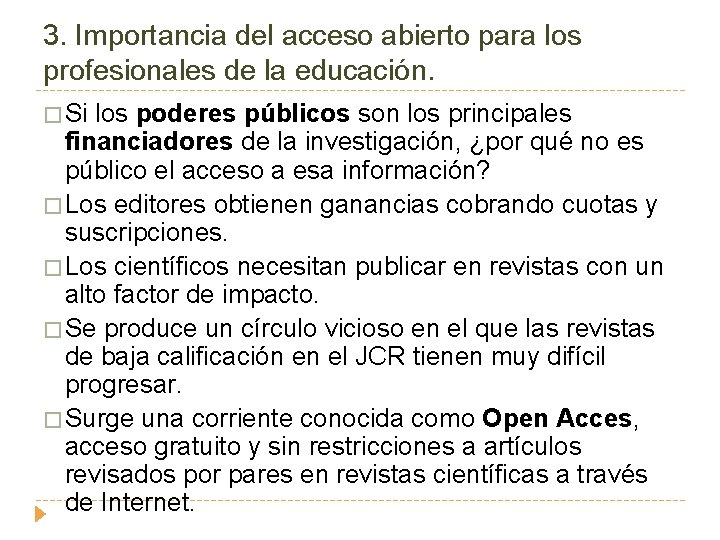 3. Importancia del acceso abierto para los profesionales de la educación.

□ Si los poderes públicos son los principales financiadores de la investigación, ¿por qué no es público el acceso a esa información?

□ Los editores obtienen ganancias cobrando cuotas y suscripciones.

□ Los científicos necesitan publicar en revistas con un alto factor de impacto.

□ Se produce un círculo vicioso en el que las revistas de baja calificación en el JCR tienen muy difícil progresar.

□ Surge una corriente conocida como Open Acces, acceso gratuito y sin restricciones a artículos revisados por pares en revistas científicas a través de Internet.